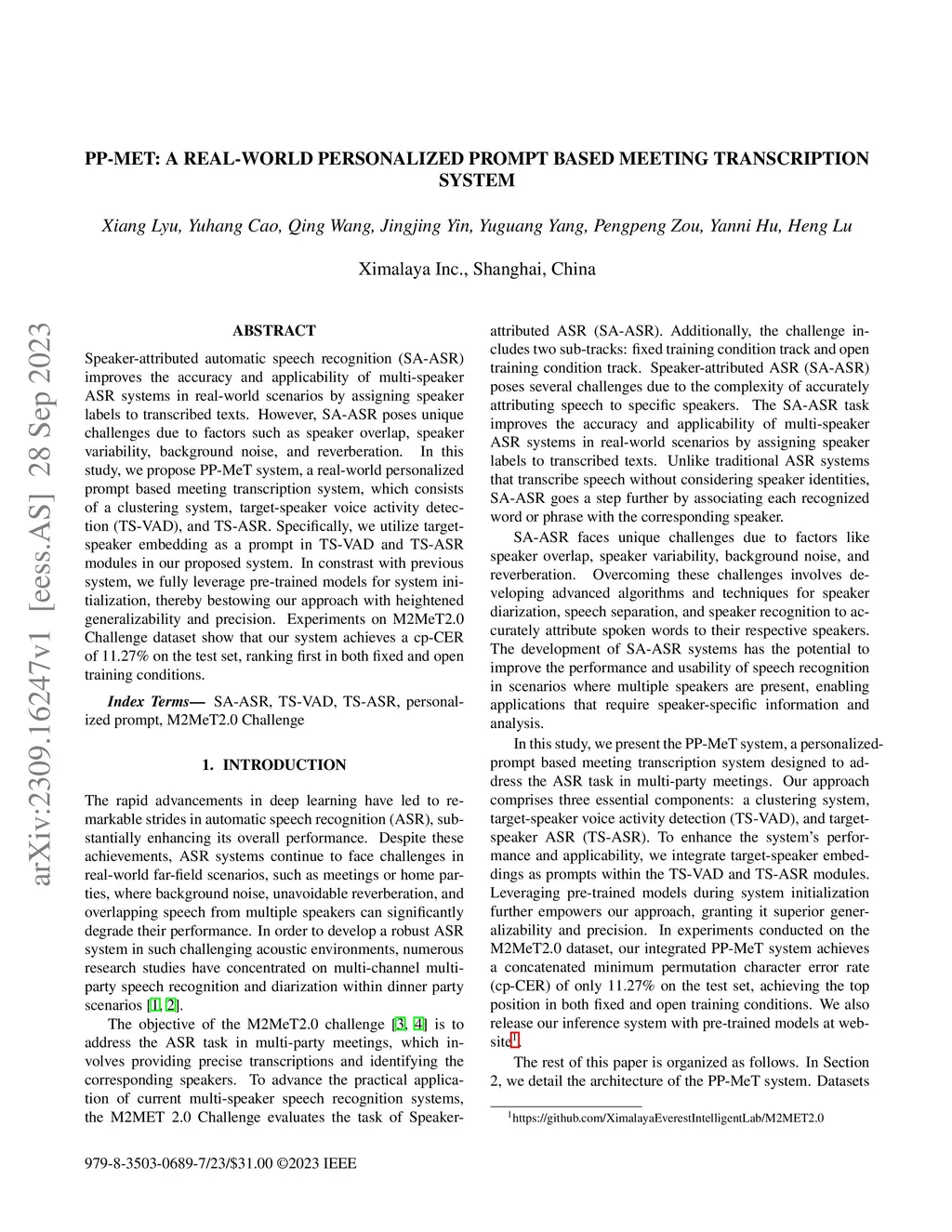 PP-MET: A REAL-WORLD PERSONALIZED PROMPT BASED MEETING TRANSCRIPTION SYSTEM

Xiang Lyu, Yuhang Cao, Qing Wang, Jingjing Yin, Yuguang Yang, Pengpeng Zou, Yanni Hu, Heng Lu

Ximalaya Inc., Shanghai, China

arXiv:2309.16247v1 [eess.AS] 28 Sep 2023

ABSTRACT

Speaker-attributed automatic speech recognition (SA-ASR) improves the accuracy and applicability of multi-speaker ASR systems in real-world scenarios by assigning speaker labels to transcribed texts. However, SA-ASR poses unique challenges due to factors such as speaker overlap, speaker variability, background noise, and reverberation. In this study, we propose PP-MeT system, a real-world personalized prompt based meeting transcription system, which consists of a clustering system, target-speaker voice activity detection (TS-VAD), and TS-ASR. Specifically, we utilize target-speaker embedding as a prompt in TS-VAD and TS-ASR modules in our proposed system. In constrast with previous system, we fully leverage pre-trained models for system initialization, thereby bestowing our approach with heightened generalizability and precision. Experiments on M2MeT2.0 Challenge dataset show that our system achieves a cp-CER of 11.27% on the test set, ranking first in both fixed and open training conditions.

Index Terms— SA-ASR, TS-VAD, TS-ASR, personalized prompt, M2MeT2.0 Challenge

1. INTRODUCTION

The rapid advancements in deep learning have led to remarkable strides in automatic speech recognition (ASR), substantially enhancing its overall performance. Despite these achievements, ASR systems continue to face challenges in real-world far-field scenarios, such as meetings or home parties, where background noise, unavoidable reverberation, and overlapping speech from multiple speakers can significantly degrade their performance. In order to develop a robust ASR system in such challenging acoustic environments, numerous research studies have concentrated on multi-channel multi-party speech recognition and diarization within dinner party scenarios [1, 2].

The objective of the M2MeT2.0 challenge [3, 4] is to address the ASR task in multi-party meetings, which involves providing precise transcriptions and identifying the corresponding speakers. To advance the practical application of current multi-speaker speech recognition systems, the M2MET 2.0 Challenge evaluates the task of Speaker-attributed ASR (SA-ASR). Additionally, the challenge includes two sub-tracks: fixed training condition track and open training condition track. Speaker-attributed ASR (SA-ASR) poses several challenges due to the complexity of accurately attributing speech to specific speakers. The SA-ASR task improves the accuracy and applicability of multi-speaker ASR systems in real-world scenarios by assigning speaker labels to transcribed texts. Unlike traditional ASR systems that transcribe speech without considering speaker identities, SA-ASR goes a step further by associating each recognized word or phrase with the corresponding speaker.

SA-ASR faces unique challenges due to factors like speaker overlap, speaker variability, background noise, and reverberation. Overcoming these challenges involves developing advanced algorithms and techniques for speaker diarization, speech separation, and speaker recognition to accurately attribute spoken words to their respective speakers. The development of SA-ASR systems has the potential to improve the performance and usability of speech recognition in scenarios where multiple speakers are present, enabling applications that require speaker-specific information and analysis.

In this study, we present the PP-MeT system, a personalized-prompt based meeting transcription system designed to address the ASR task in multi-party meetings. Our approach comprises three essential components: a clustering system, target-speaker voice activity detection (TS-VAD), and target-speaker ASR (TS-ASR). To enhance the system's performance and applicability, we integrate target-speaker embeddings as prompts within the TS-VAD and TS-ASR modules. Leveraging pre-trained models during system initialization further empowers our approach, granting it superior generalizability and precision. In experiments conducted on the M2MeT2.0 dataset, our integrated PP-MeT system achieves a concatenated minimum permutation character error rate (cp-CER) of only 11.27% on the test set, achieving the top position in both fixed and open training conditions. We also release our inference system with pre-trained models at website$^1$.

The rest of this paper is organized as follows. In Section 2, we detail the architecture of the PP-MeT system. Datasets

$^1$https://github.com/XimalayaEverestIntelligentLab/M2MET2.0

979-8-3503-0689-7/23/$31.00 ©2023 IEEE